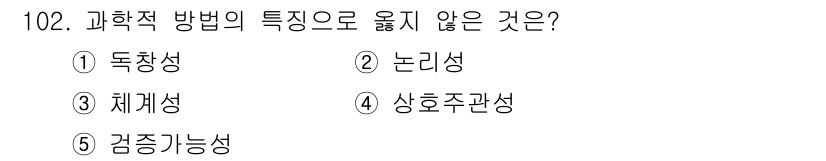 102. 과학적 방법의 특징으로 옳지 않은 것은?

① 독창성
② 논리성
③ 체계성
④ 상호주관성
⑤ 검증가능성